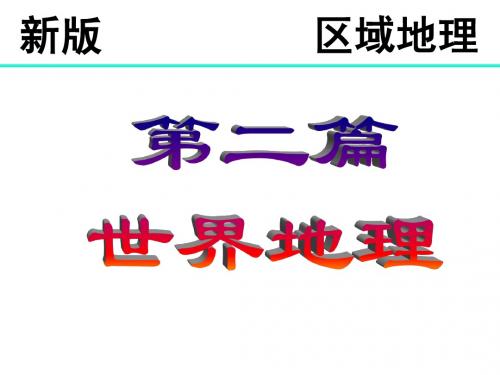 新版

区域地理

第二篇

世界地理